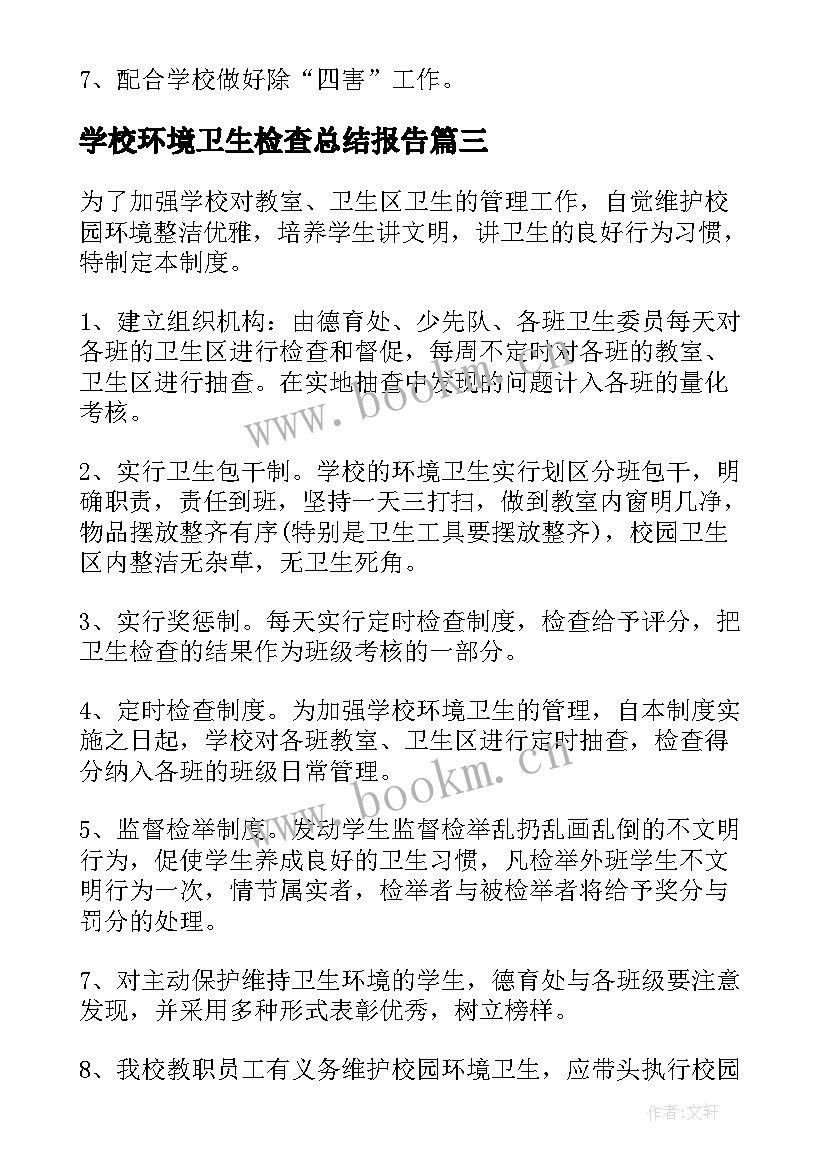 7、配合学校做好除“四害”工作。

学校环境卫生检查总结报告篇三

为了加强学校对教室、卫生区卫生的管理工作，自觉维护校园环境整洁优雅，培养学生讲文明，讲卫生的良好行为习惯，特制定本制度。

1、建立组织机构：由德育处、少先队、各班卫生委员每天对各班的卫生区进行检查和督促，每周不定时对各班的教室、卫生区进行抽查。在实地抽查中发现的问题计入各班的量化考核。

2、实行卫生包干制。学校的环境卫生实行划区分班包干，明确职责，责任到班，坚持一天三打扫，做到教室内窗明几净，物品摆放整齐有序(特别是卫生工具要摆放整齐)，校园卫生区内整洁无杂草，无卫生死角。

3、实行奖惩制。每天实行定时检查制度，检查给予评分，把卫生检查的结果作为班级考核的一部分。

4、定时检查制度。为加强学校环境卫生的管理，自本制度实施之日起，学校对各班教室、卫生区进行定时抽查，检查得分纳入各班的班级日常管理。

5、监督检举制度。发动学生监督检举乱扔乱画乱倒的不文明行为，促使学生养成良好的卫生习惯，凡检举外班学生不文明行为一次，情节属实者，检举者与被检举者将给予奖分与罚分的处理。

7、对主动保护维持卫生环境的学生，德育处与各班级要注意发现，并采用多种形式表彰优秀，树立榜样。

8、我校教职员工有义务维护校园环境卫生，应带头执行校园

www.bookm.cn

www.bookm.cn

作者:文轩